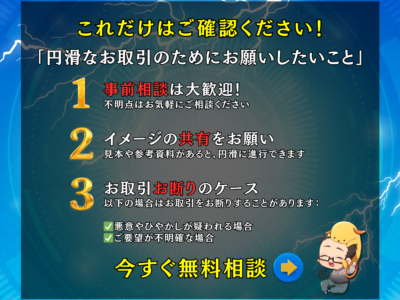 これだけはご確認ください！

「円滑なお取引のためにお願いしたいこと」

1 事前相談は大歓迎！
不明点はお気軽にご相談ください

2 イメージの共有をお願い
見本や参考資料があると、円滑に進行できます

3 お取引お断りのケース
以下の場合はお取引をお断りすることがあります：

✅悪意やひやかしが疑われる場合
✅ご要望が不明確な場合

今すぐ無料相談